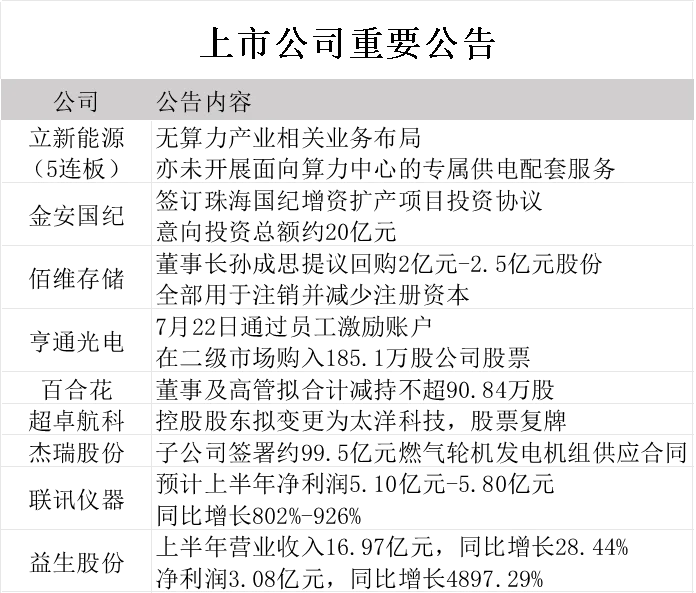 上市公司重要公告

| 公司 | 公告内容 |
|---|---|
| 立新能源（5连板） | 无算力产业相关业务布局 亦未开展面向算力中心的专属供电配套服务 |
| 金安国纪 | 签订珠海国纪增资扩产项目投资协议 意向投资总额约20亿元 |
| 佰维存储 | 董事长孙成思提议回购2亿元-2.5亿元股份 全部用于注销并减少注册资本 |
| 亨通光电 | 7月22日通过员工激励账户 在二级市场购入185.1万股公司股票 |
| 百合花 | 董事及高管拟合计减持不超90.84万股 |
| 超卓航科 | 控股股东拟变更为太洋科技，股票复牌 |
| 杰瑞股份 | 子公司签署约99.5亿元燃气轮机发电机组供应合同 |
| 联讯仪器 | 预计上半年净利润5.10亿元-5.80亿元 同比增长802%-926% |
| 益生股份 | 上半年营业收入16.97亿元，同比增长28.44% 净利润3.08亿元，同比增长4897.29% |